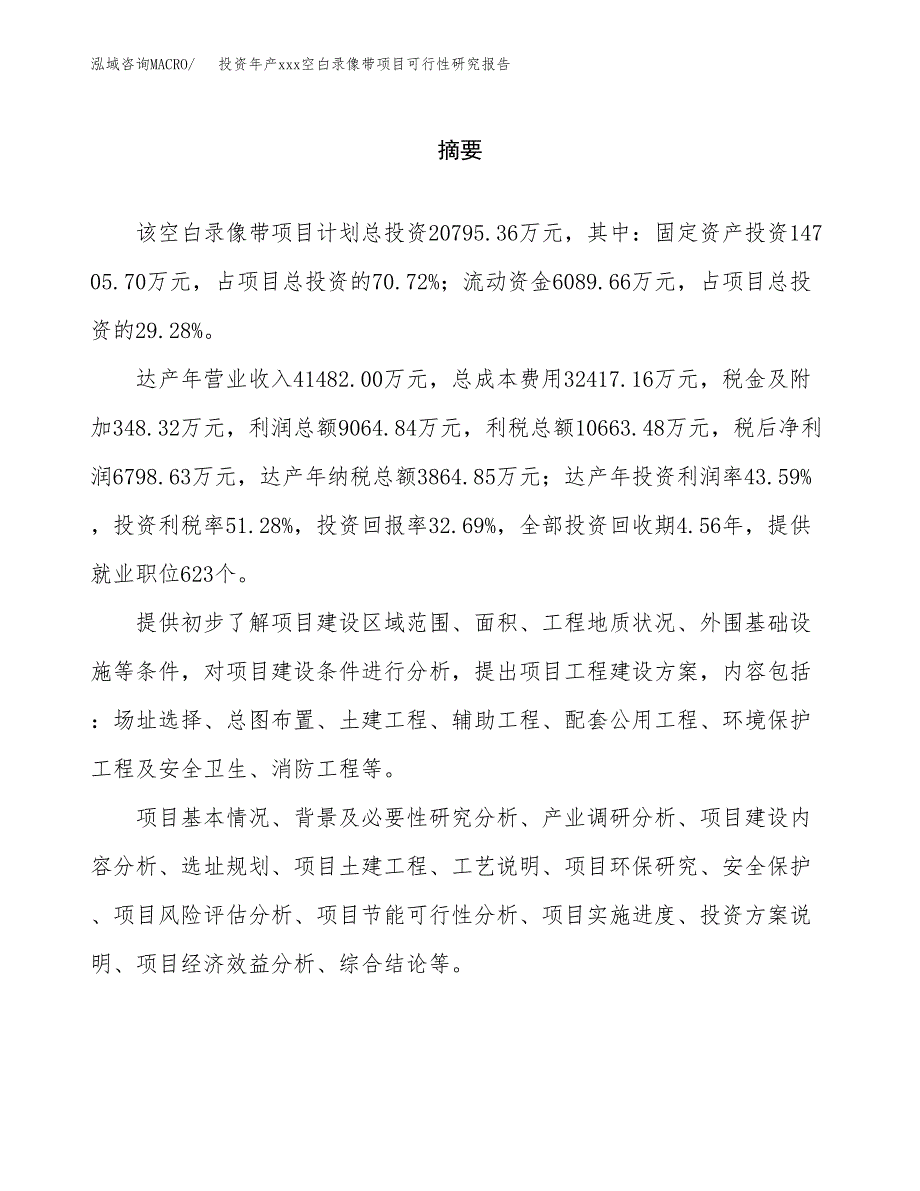 泓域咨询MACRO/　投资年产xxx空白录像带项目可行性研究报告

摘要

该空白录像带项目计划总投资20795.36万元，其中：固定资产投资14705.70万元，占项目总投资的70.72%；流动资金6089.66万元，占项目总投资的29.28%。

达产年营业收入41482.00万元，总成本费用32417.16万元，税金及附加348.32万元，利润总额9064.84万元，利税总额10663.48万元，税后净利润6798.63万元，达产年纳税总额3864.85万元；达产年投资利润率43.59%，投资利税率51.28%，投资回报率32.69%，全部投资回收期4.56年，提供就业职位623个。

提供初步了解项目建设区域范围、面积、工程地质状况、外围基础设施等条件，对项目建设条件进行分析，提出项目工程建设方案，内容包括：场址选择、总图布置、土建工程、辅助工程、配套公用工程、环境保护工程及安全卫生、消防工程等。

项目基本情况、背景及必要性研究分析、产业调研分析、项目建设内容分析、选址规划、项目土建工程、工艺说明、项目环保研究、安全保护、项目风险评估分析、项目节能可行性分析、项目实施进度、投资方案说明、项目经济效益分析、综合结论等。